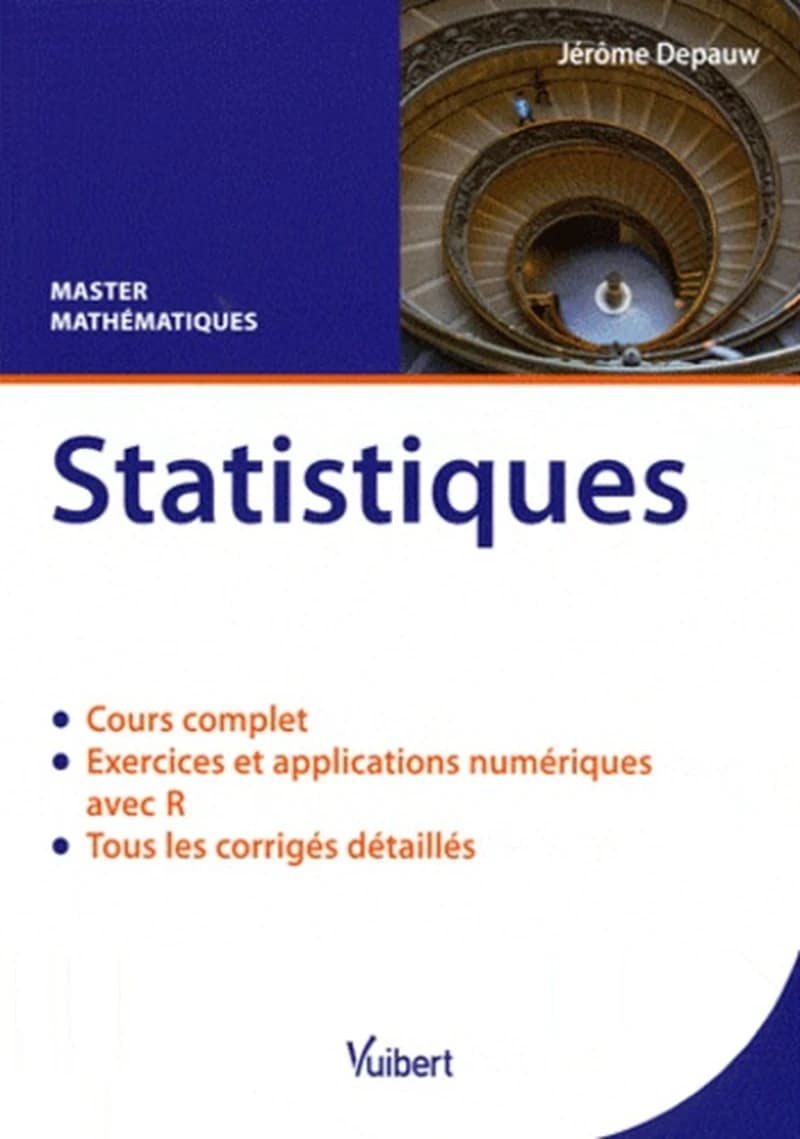 Jérôme Depauw

MASTER
MATHÉMATIQUES

Statistiques

• Cours complet
• Exercices et applications numériques avec R
• Tous les corrigés détaillés

Vuibert